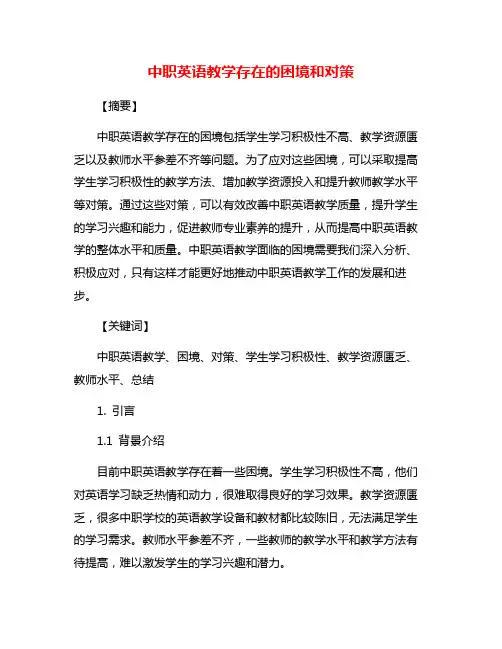 中职英语教学存在的困境和对策

【摘要】

中职英语教学存在的困境包括学生学习积极性不高、教学资源匮乏以及教师水平参差不齐等问题。为了应对这些困境，可以采取提高学生学习积极性的教学方法、增加教学资源投入和提升教师教学水平等对策。通过这些对策，可以有效改善中职英语教学质量，提升学生的学习兴趣和能力，促进教师专业素养的提升，从而提高中职英语教学的整体水平和质量。中职英语教学面临的困境需要我们深入分析、积极应对，只有这样才能更好地推动中职英语教学工作的发展和进步。

【关键词】

中职英语教学、困境、对策、学生学习积极性、教学资源匮乏、教师水平、总结

1. 引言

1.1 背景介绍

目前中职英语教学存在着一些困境。学生学习积极性不高，他们对英语学习缺乏热情和动力，很难取得良好的学习效果。教学资源匮乏，很多中职学校的英语教学设备和教材都比较陈旧，无法满足学生的学习需求。教师水平参差不齐，一些教师的教学水平和教学方法有待提高，难以激发学生的学习兴趣和潜力。